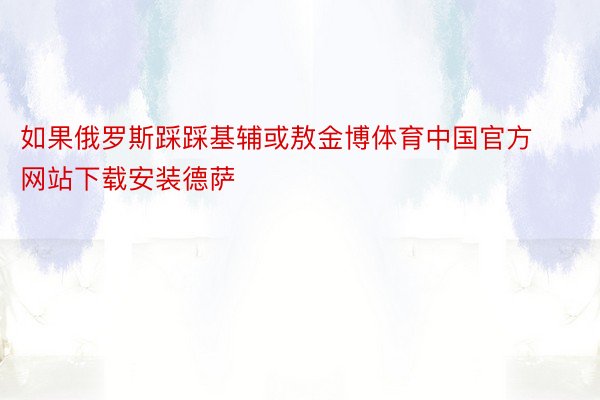 如果俄罗斯踩踩基辅或敖金博体育中国官方网站下载安装德萨